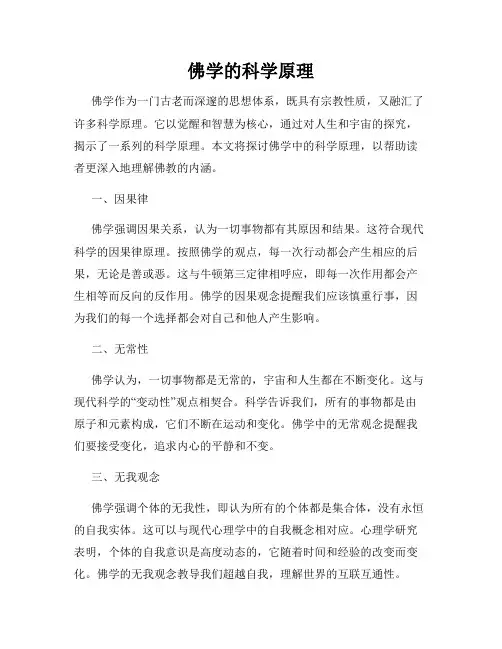 佛学的科学原理

佛学作为一门古老而深邃的思想体系，既具有宗教性质，又融汇了许多科学原理。它以觉醒和智慧为核心，通过对人生和宇宙的探究，揭示了一系列的科学原理。本文将探讨佛学中的科学原理，以帮助读者更深入地理解佛教的内涵。

一、因果律

佛学强调因果关系，认为一切事物都有其原因和结果。这符合现代科学的因果律原理。按照佛学的观点，每一次行动都会产生相应的后果，无论是善或恶。这与牛顿第三定律相呼应，即每一次作用都会产生相等而反向的反作用。佛学的因果观念提醒我们应该慎重行事，因为我们的每一个选择都会对自己和他人产生影响。

二、无常性

佛学认为，一切事物都是无常的，宇宙和人生都在不断变化。这与现代科学的“变动性”观点相契合。科学告诉我们，所有的事物都是由原子和元素构成，它们不断在运动和变化。佛学中的无常观念提醒我们要接受变化，追求内心的平静和不变。

三、无我观念

佛学强调个体的无我性，即认为所有的个体都是集合体，没有永恒的自我实体。这可以与现代心理学中的自我概念相对应。心理学研究表明，个体的自我意识是高度动态的，它随着时间和经验的改变而变化。佛学的无我观念教导我们超越自我，理解世界的互联互通性。